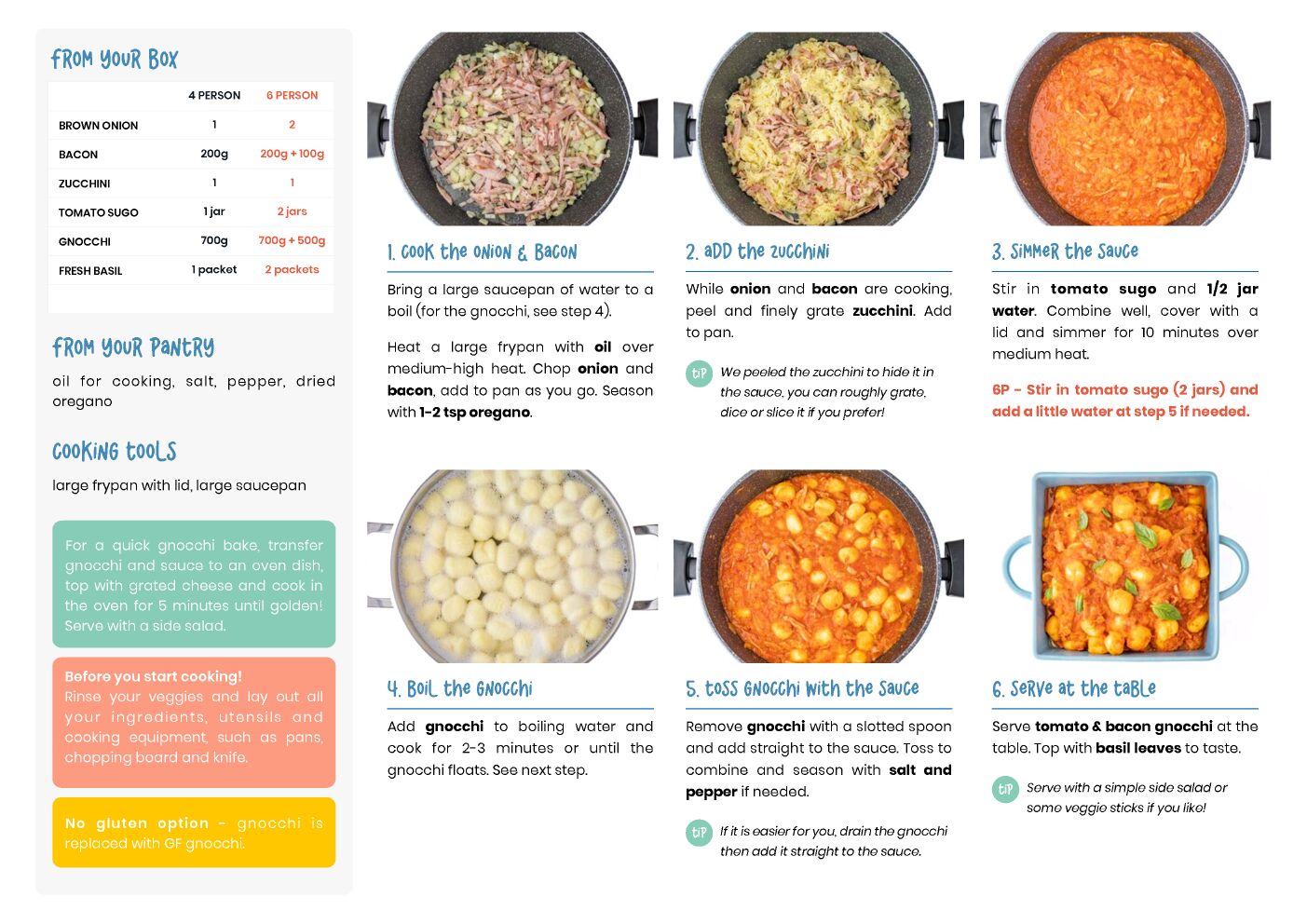 FROM YOUR BOX

|  | 4 PERSON | 6 PERSON |
|---|---|---|
| BROWN ONION | 1 | 2 |
| BACON | 200g | 200g + 100g |
| ZUCCHINI | 1 | 1 |
| TOMATO SUGO | 1 jar | 2 jars |
| GNOCCHI | 700g | 700g + 500g |
| FRESH BASIL | 1 packet | 2 packets |

FROM YOUR PANTRY

oil for cooking, salt, pepper, dried oregano

COOKING TOOLS

large frypan with lid, large saucepan

For a quick gnocchi bake, transfer gnocchi and sauce to an oven dish, top with grated cheese and cook in the oven for 5 minutes until golden! Serve with a side salad.

Before you start cooking!
Rinse your veggies and lay out all your ingredients, utensils and cooking equipment, such as pans, chopping board and knife.

No gluten option - gnocchi is replaced with GF gnocchi.

1. COOK THE ONION & BACON

Bring a large saucepan of water to a boil (for the gnocchi, see step 4).

Heat a large frypan with oil over medium-high heat. Chop onion and bacon, add to pan as you go. Season with 1-2 tsp oregano.

2. ADD THE ZUCCHINI

While onion and bacon are cooking, peel and finely grate zucchini. Add to pan.

TIP We peeled the zucchini to hide it in the sauce, you can roughly grate, dice or slice it if you prefer!

3. SIMMER THE SAUCE

Stir in tomato sugo and 1/2 jar water. Combine well, cover with a lid and simmer for 10 minutes over medium heat.

6P - Stir in tomato sugo (2 jars) and add a little water at step 5 if needed.

4. BOIL THE GNOCCHI

Add gnocchi to boiling water and cook for 2-3 minutes or until the gnocchi floats. See next step.

5. TOSS GNOCCHI WITH THE SAUCE

Remove gnocchi with a slotted spoon and add straight to the sauce. Toss to combine and season with salt and pepper if needed.

TIP If it is easier for you, drain the gnocchi then add it straight to the sauce.

6. SERVE AT THE TABLE

Serve tomato & bacon gnocchi at the table. Top with basil leaves to taste.

TIP Serve with a simple side salad or some veggie sticks if you like!